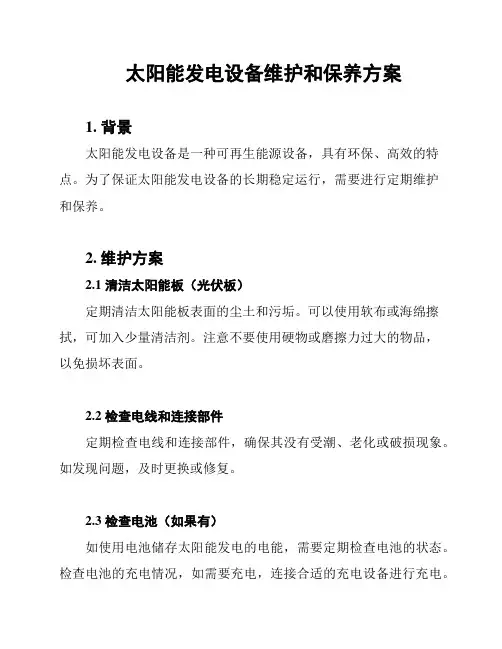 太阳能发电设备维护和保养方案

1. 背景

太阳能发电设备是一种可再生能源设备，具有环保、高效的特点。为了保证太阳能发电设备的长期稳定运行，需要进行定期维护和保养。

2. 维护方案

2.1 清洁太阳能板（光伏板）

定期清洁太阳能板表面的尘土和污垢。可以使用软布或海绵擦拭，可加入少量清洁剂。注意不要使用硬物或磨擦力过大的物品，以免损坏表面。

2.2 检查电线和连接部件

定期检查电线和连接部件，确保其没有受潮、老化或破损现象。如发现问题，及时更换或修复。

2.3 检查电池（如果有）

如使用电池储存太阳能发电的电能，需要定期检查电池的状态。检查电池的充电情况，如需要充电，连接合适的充电设备进行充电。